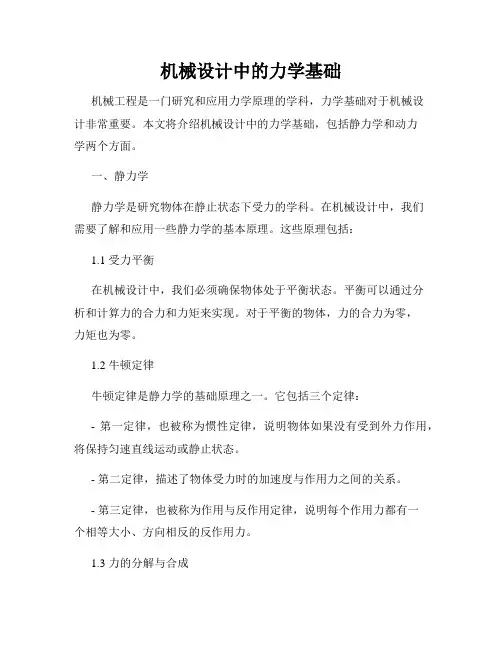 机械设计中的力学基础

机械工程是一门研究和应用力学原理的学科，力学基础对于机械设计非常重要。本文将介绍机械设计中的力学基础，包括静力学和动力学两个方面。

一、静力学

静力学是研究物体在静止状态下受力的学科。在机械设计中，我们需要了解和应用一些静力学的基本原理。这些原理包括：

1.1 受力平衡

在机械设计中，我们必须确保物体处于平衡状态。平衡可以通过分析和计算力的合力和力矩来实现。对于平衡的物体，力的合力为零，力矩也为零。

1.2 牛顿定律

牛顿定律是静力学的基础原理之一。它包括三个定律：

- 第一定律，也被称为惯性定律，说明物体如果没有受到外力作用，将保持匀速直线运动或静止状态。

- 第二定律，描述了物体受力时的加速度与作用力之间的关系。

- 第三定律，也被称为作用与反作用定律，说明每个作用力都有一个相等大小、方向相反的反作用力。

1.3 力的分解与合成